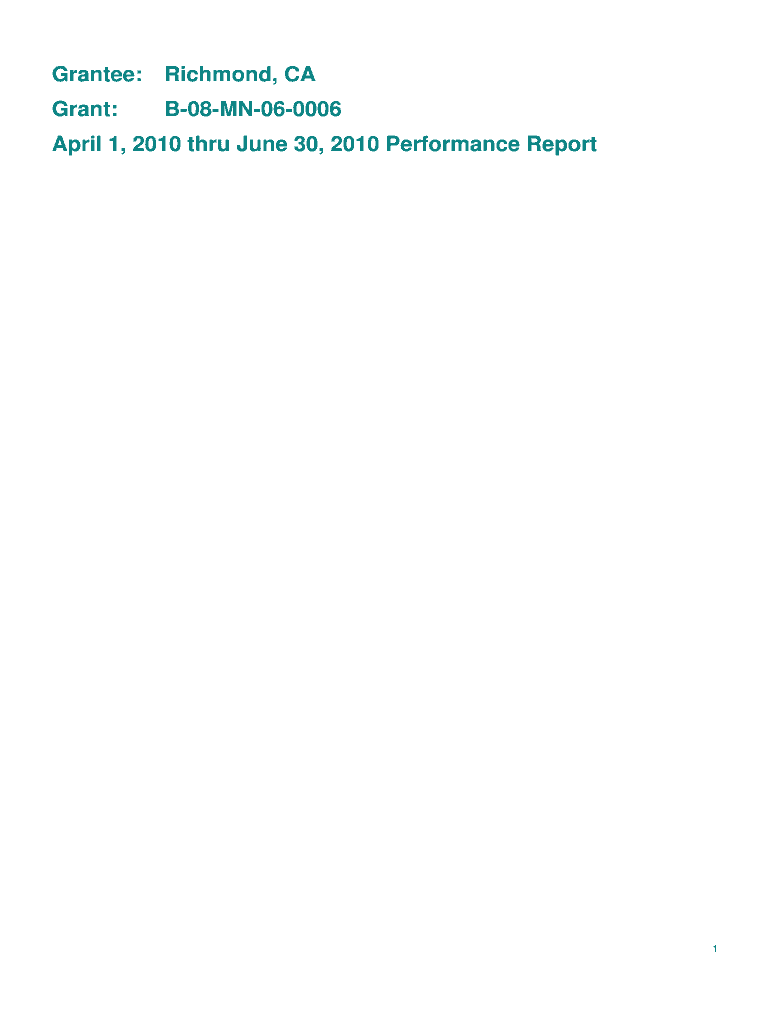 Grantee: Richmond, CA

Grant: B-08-MN-06-0006

April 1, 2010 thru June 30, 2010 Performance Report

1